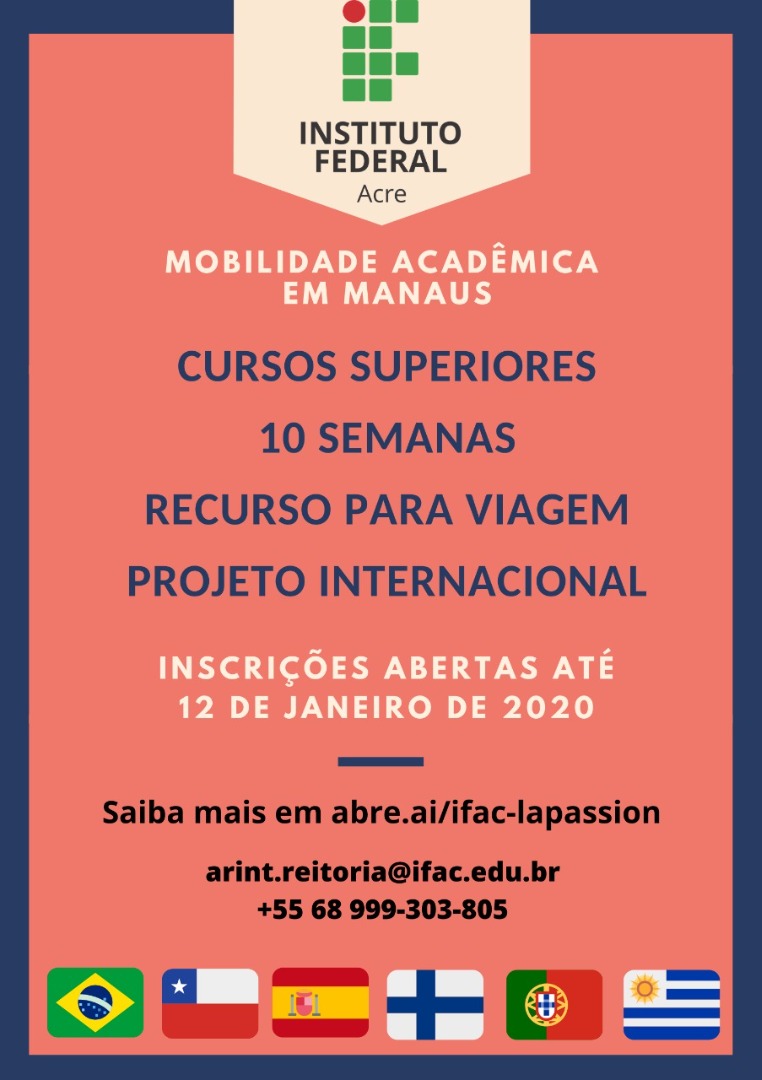 INSTITUTO FEDERAL
Acre

MOBILIDADE ACADÊMICA EM MANAUS

CURSOS SUPERIORES

10 SEMANAS

RECURSO PARA VIAGEM

PROJETO INTERNACIONAL

INSCRIÇÕES ABERTAS ATÉ 12 DE JANEIRO DE 2020

Saiba mais em abre.ai/ifac-lapassion

arint.reitoria@ifac.edu.br
+55 68 999-303-805